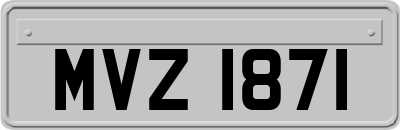 MVZ 1871